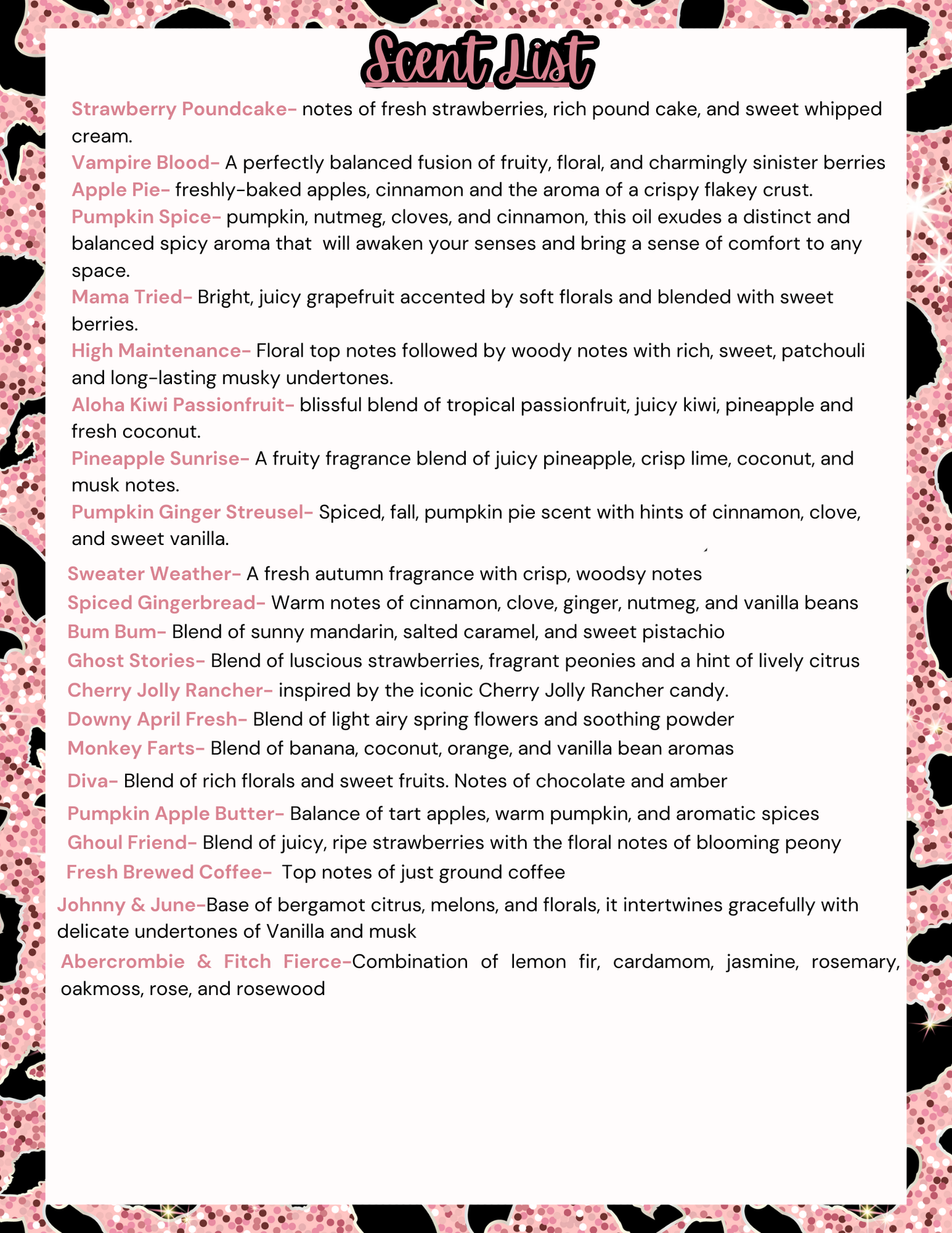 Scent List

Strawberry Poundcake- notes of fresh strawberries, rich pound cake, and sweet whipped cream.

Vampire Blood- A perfectly balanced fusion of fruity, floral, and charmingly sinister berries

Apple Pie- freshly-baked apples, cinnamon and the aroma of a crispy flakey crust.

Pumpkin Spice- pumpkin, nutmeg, cloves, and cinnamon, this oil exudes a distinct and balanced spicy aroma that will awaken your senses and bring a sense of comfort to any space.

Mama Tried- Bright, juicy grapefruit accented by soft florals and blended with sweet berries.

High Maintenance- Floral top notes followed by woody notes with rich, sweet, patchouli and long-lasting musky undertones.

Aloha Kiwi Passionfruit- blissful blend of tropical passionfruit, juicy kiwi, pineapple and fresh coconut.

Pineapple Sunrise- A fruity fragrance blend of juicy pineapple, crisp lime, coconut, and musk notes.

Pumpkin Ginger Streusel- Spiced, fall, pumpkin pie scent with hints of cinnamon, clove, and sweet vanilla.

Sweater Weather- A fresh autumn fragrance with crisp, woodsy notes

Spiced Gingerbread- Warm notes of cinnamon, clove, ginger, nutmeg, and vanilla beans

Bum Bum- Blend of sunny mandarin, salted caramel, and sweet pistachio

Ghost Stories- Blend of luscious strawberries, fragrant peonies and a hint of lively citrus

Cherry Jolly Rancher- inspired by the iconic Cherry Jolly Rancher candy.

Downy April Fresh- Blend of light airy spring flowers and soothing powder

Monkey Farts- Blend of banana, coconut, orange, and vanilla bean aromas

Diva- Blend of rich florals and sweet fruits. Notes of chocolate and amber

Pumpkin Apple Butter- Balance of tart apples, warm pumpkin, and aromatic spices

Ghoul Friend- Blend of juicy, ripe strawberries with the floral notes of blooming peony

Fresh Brewed Coffee- Top notes of just ground coffee

Johnny & June-Base of bergamot citrus, melons, and florals, it intertwines gracefully with delicate undertones of Vanilla and musk

Abercrombie & Fitch Fierce-Combination of lemon fir, cardamom, jasmine, rosemary, oakmoss, rose, and rosewood